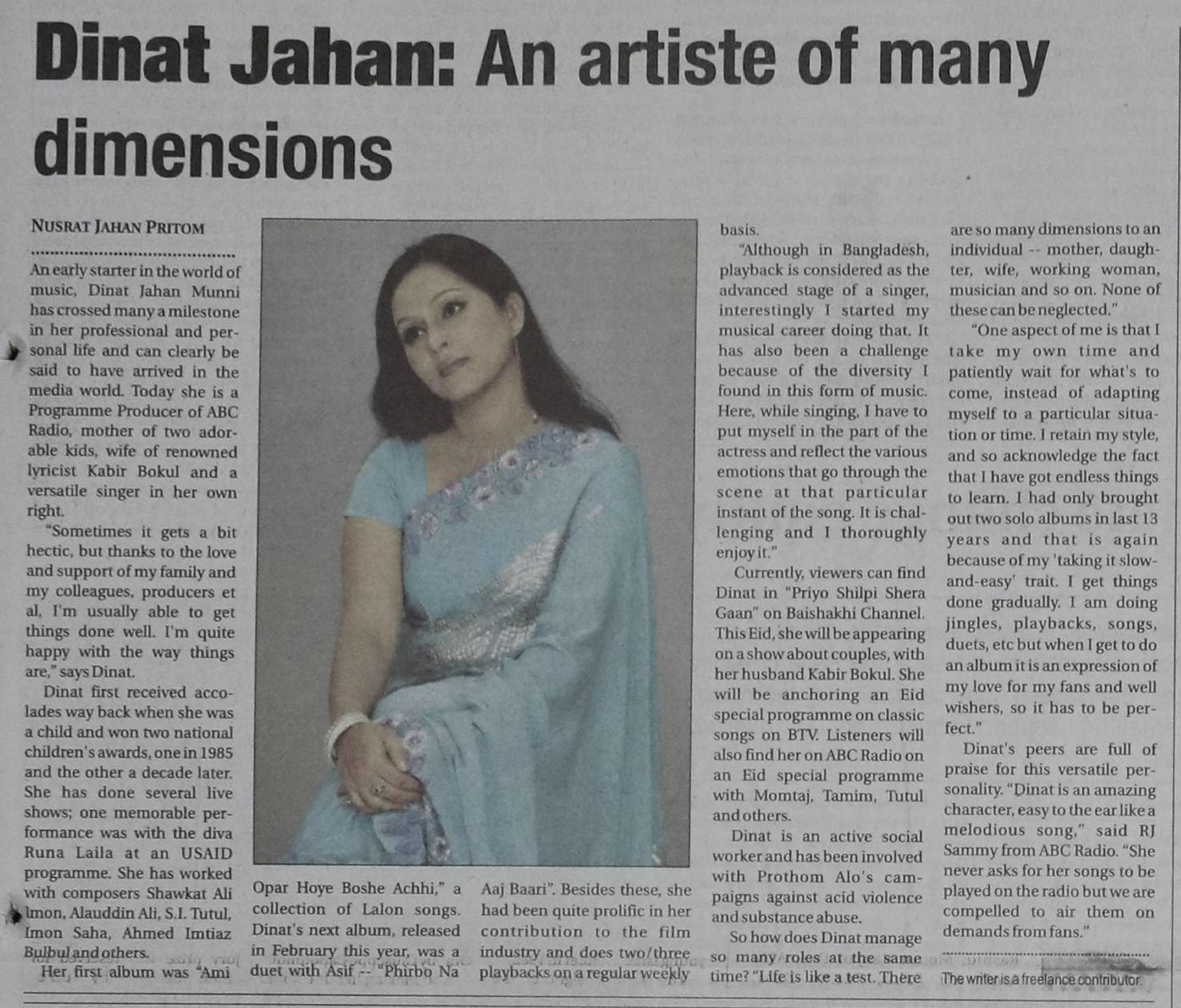 Dinat Jahan: An artiste of many dimensions

NUSRAT JAHAN PRITOM

An early starter in the world of music, Dinat Jahan Munni has crossed many a milestone in her professional and personal life and can clearly be said to have arrived in the media world. Today she is a Programme Producer of ABC Radio, mother of two adorable kids, wife of renowned lyricist Kabir Bokul and a versatile singer in her own right.

"Sometimes it gets a bit hectic, but thanks to the love and support of my family and my colleagues, producers et al, I'm usually able to get things done well. I'm quite happy with the way things are," says Dinat.

Dinat first received accolades way back when she was a child and won two national children's awards, one in 1985 and the other a decade later. She has done several live shows; one memorable performance was with the diva Runa Laila at an USAID programme. She has worked with composers Shawkat Ali Imon, Alauddin Ali, S.I. Tutul, Imon Saha, Ahmed Imtiaz Bulbul and others.

Her first album was "Ami Opar Hoye Boshe Achhi," a collection of Lalon songs. Dinat's next album, released in February this year, was a duet with Asif -- "Phirbo Na Aaj Baari". Besides these, she had been quite prolific in her contribution to the film industry and does two/three playbacks on a regular weekly basis.

"Although in Bangladesh, playback is considered as the advanced stage of a singer, interestingly I started my musical career doing that. It has also been a challenge because of the diversity I found in this form of music. Here, while singing, I have to put myself in the part of the actress and reflect the various emotions that go through the scene at that particular instant of the song. It is challenging and I thoroughly enjoy it."

Currently, viewers can find Dinat in "Priyo Shilpi Shera Gaan" on Baishakhi Channel. This Eid, she will be appearing on a show about couples, with her husband Kabir Bokul. She will be anchoring an Eid special programme on classic songs on BTV. Listeners will also find her on ABC Radio on an Eid special programme with Momtaj, Tamim, Tutul and others.

Dinat is an active social worker and has been involved with Prothom Alo's campaigns against acid violence and substance abuse.

So how does Dinat manage so many roles at the same time? "Life is like a test. There are so many dimensions to an individual -- mother, daughter, wife, working woman, musician and so on. None of these can be neglected."

"One aspect of me is that I take my own time and patiently wait for what's to come, instead of adapting myself to a particular situation or time. I retain my style, and so acknowledge the fact that I have got endless things to learn. I had only brought out two solo albums in last 13 years and that is again because of my 'taking it slow-and-easy' trait. I get things done gradually. I am doing jingles, playbacks, songs, duets, etc but when I get to do an album it is an expression of my love for my fans and well wishers, so it has to be perfect."

Dinat's peers are full of praise for this versatile personality. "Dinat is an amazing character, easy to the ear like a melodious song," said RJ Sammy from ABC Radio. "She never asks for her songs to be played on the radio but we are compelled to air them on demands from fans."

The writer is a freelance contributor.